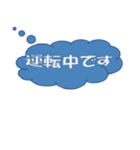 運転中です